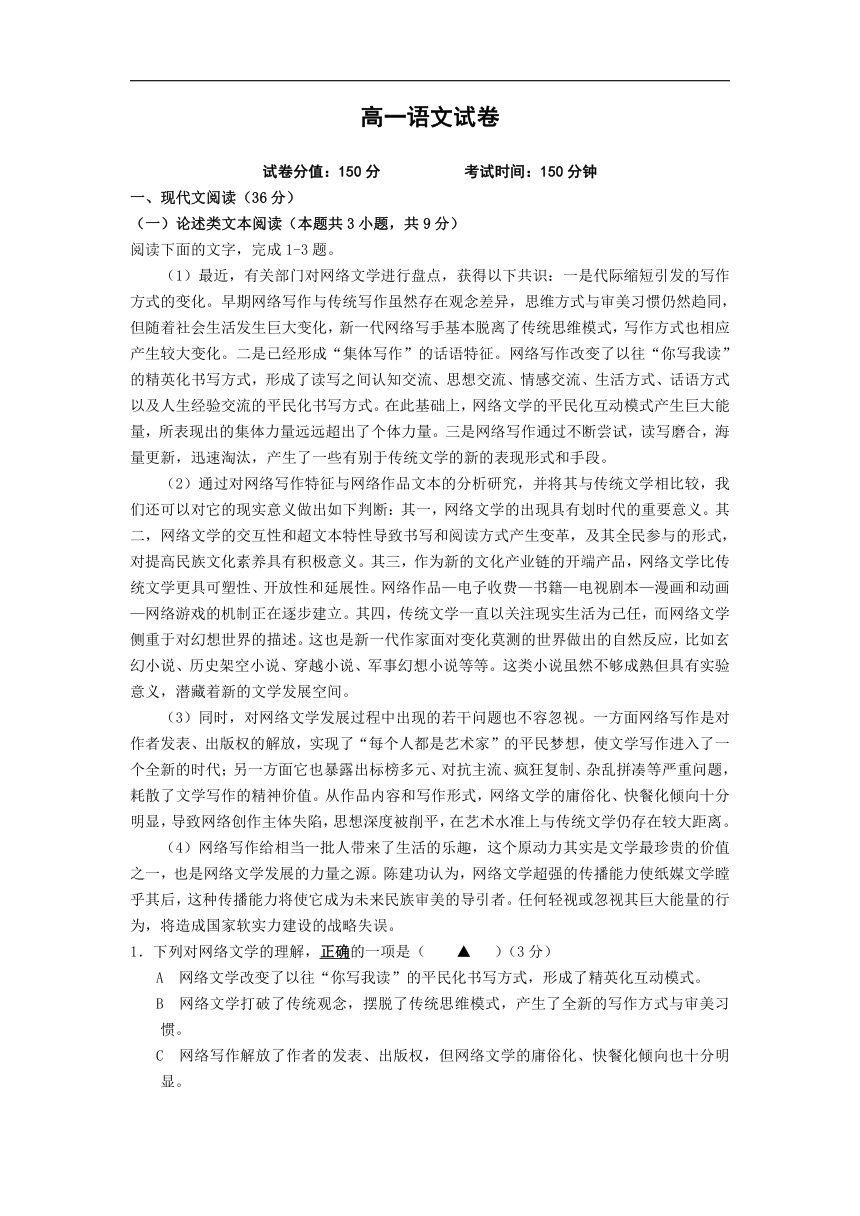 高一语文试卷

试卷分值：150 分　　　　考试时间：150 分钟

一、现代文阅读（36 分）

（一）论述类文本阅读（本题共 3 小题，共 9 分）

阅读下面的文字，完成 1-3 题。

（1）最近，有关部门对网络文学进行盘点，获得以下共识：一是代际缩短引发的写作方式的变化。早期网络写作与传统写作虽然存在观念差异，思维方式与审美习惯仍然趋同，但随着社会生活发生巨大变化，新一代网络写手基本脱离了传统思维模式，写作方式也相应产生较大变化。二是已经形成“集体写作”的话语特征。网络写作改变了以往“你写我读”的精英化书写方式，形成了读写之间认知交流、思想交流、情感交流、生活方式、话语方式以及人生经验交流的平民化书写方式。在此基础上，网络文学的平民化互动模式产生巨大能量，所表现出的集体力量远远超出了个体力量。三是网络写作通过不断尝试，读写磨合，海量更新，迅速淘汰，产生了一些有别于传统文学的新的表现形式和手段。

（2）通过对网络写作特征与网络作品文本的分析研究，并将其与传统文学相比较，我们还可以对它的现实意义做出如下判断：其一，网络文学的出现具有划时代的重要意义。其二，网络文学的交互性和超文本特性导致书写和阅读方式产生变革，及其全民参与的形式，对提高民族文化素养具有积极意义。其三，作为新的文化产业链的开端产品，网络文学比传统文学更具可塑性、开放性和延展性。网络作品—电子收费—书籍—电视剧本—漫画和动画—网络游戏的机制正在逐步建立。其四，传统文学一直以关注现实生活为己任，而网络文学侧重于对幻想世界的描述。这也是新一代作家面对变化莫测的世界做出的自然反应，比如玄幻小说、历史架空小说、穿越小说、军事幻想小说等等。这类小说虽然不够成熟但具有实验意义，潜藏着新的文学发展空间。

（3）同时，对网络文学发展过程中出现的若干问题也不容忽视。一方面网络写作是对作者发表、出版权的解放，实现了“每个人都是艺术家”的平民梦想，使文学写作进入了一个全新的时代；另一方面它也暴露出标榜多元、对抗主流、疯狂复制、杂乱拼凑等严重问题，耗散了文学写作的精神价值。从作品内容和写作形式，网络文学的庸俗化、快餐化倾向十分明显，导致网络创作主体失陷，思想深度被削平，在艺术水准上与传统文学仍存在较大距离。

（4）网络写作给相当一批人带来了生活的乐趣，这个原动力其实是文学最珍贵的价值之一，也是网络文学发展的力量之源。陈建功认为，网络文学超强的传播能力使纸媒文学瞠乎其后，这种传播能力将使它成为未来民族审美的导引者。任何轻视或忽视其巨大能量的行为，将造成国家软实力建设的战略失误。

1．下列对网络文学的理解，正确的一项是（　▲　）（3 分）

A　网络文学改变了以往“你写我读”的平民化书写方式，形成了精英化互动模式。

B　网络文学打破了传统观念，摆脱了传统思维模式，产生了全新的写作方式与审美习惯。

C　网络写作解放了作者的发表、出版权，但网络文学的庸俗化、快餐化倾向也十分明显。